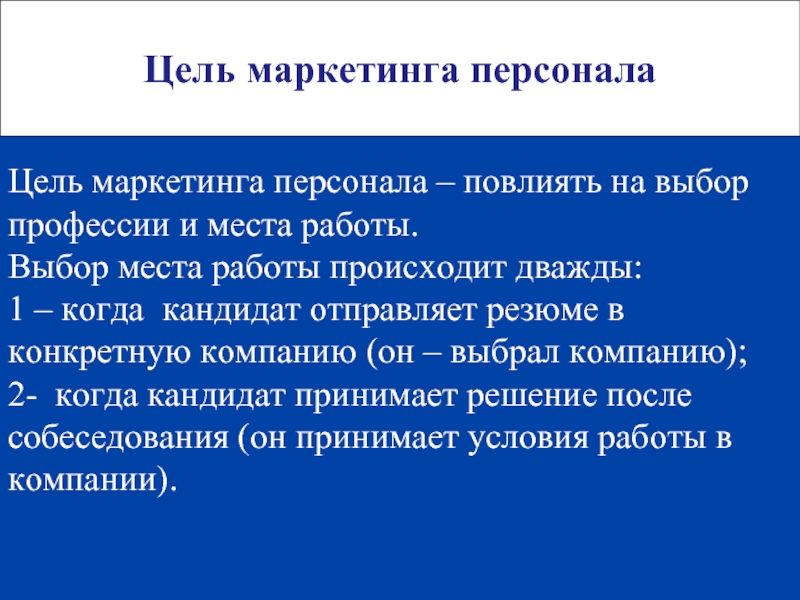 Цель маркетинга персонала

Цель маркетинга персонала – повлиять на выбор профессии и места работы.
Выбор места работы происходит дважды:
1 – когда кандидат отправляет резюме в конкретную компанию (он – выбрал компанию);
2- когда кандидат принимает решение после собеседования (он принимает условия работы в компании).